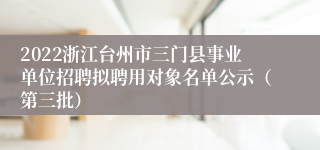 2022浙江台州市三门县事业单位招聘拟聘用对象名单公示（第三批）